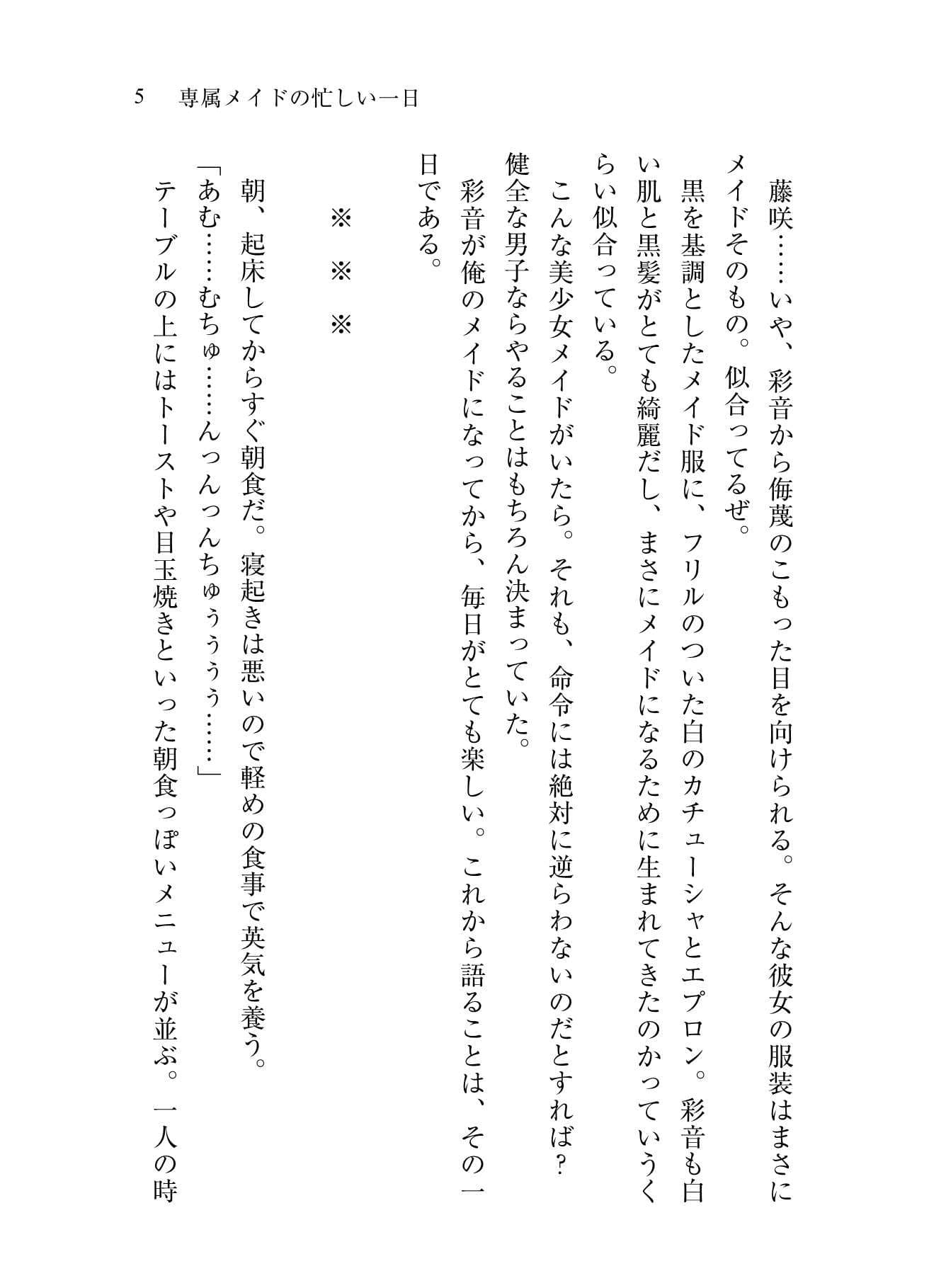 5　専属メイドの忙しい一日

藤咲……いや、彩音から侮蔑のこもった目を向けられる。そんな彼女の服装はまさにメイドそのもの。似合ってるぜ。

黒を基調としたメイド服に、フリルのついた白のカチューシャとエプロン。彩音も白い肌と黒髪がとても綺麗だし、まさにメイドになるために生まれてきたのかっていうくらい似合っている。

こんな美少女メイドがいたら。それも、命令には絶対に逆らわないのだとすれば？　健全な男子ならやることはもちろん決まっていた。

彩音が俺のメイドになってから、毎日がとても楽しい。これから語ることは、その一日である。

※　※　※

朝、起床してからすぐ朝食だ。寝起きは悪いので軽めの食事で英気を養う。

「あむ……むちゅ……んっんっんちゅぅぅぅぅ……」

テーブルの上にはトーストや目玉焼きといった朝食っぽいメニューが並ぶ。一人の時